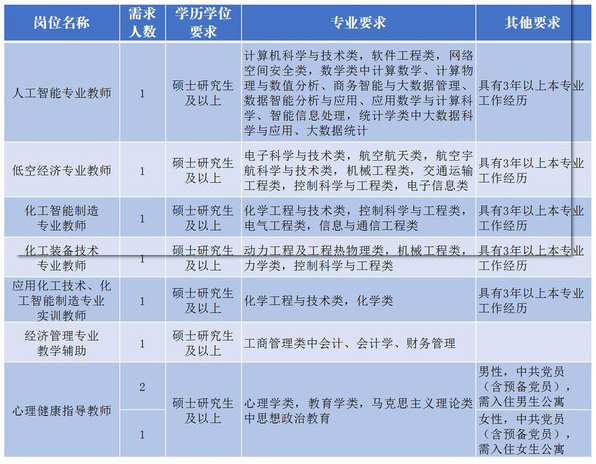 | 岗位名称 | 需求人数 | 学历学位要求 | 专业要求 | 其他要求 |
|---|---|---|---|---|
| 人工智能专业教师 | 1 | 硕士研究生及以上 | 计算机科学与技术类，软件工程类，网络空间安全类，数学类中计算数学、计算物理与数值分析、商务智能与大数据管理、数据智能分析与应用、应用数学与计算科学、智能信息处理，统计学类中大数据科学与应用、大数据统计 | 具有3年以上本专业工作经历 |
| 低空经济专业教师 | 1 | 硕士研究生及以上 | 电子科学与技术类，航空航天类，航空宇航科学与技术类，机械工程类，交通运输工程类，控制科学与工程类，电子信息类 | 具有3年以上本专业工作经历 |
| 化工智能制造专业教师 | 1 | 硕士研究生及以上 | 化学工程与技术类，控制科学与工程类，电气工程类，信息与通信工程类 | 具有3年以上本专业工作经历 |
| 化工装备技术专业教师 | 1 | 硕士研究生及以上 | 动力工程及工程热物理类，机械工程类，力学类，控制科学与工程类 | 具有3年以上本专业工作经历 |
| 应用化工技术、化工智能制造专业实训教师 | 1 | 硕士研究生及以上 | 化学工程与技术类，化学类 | 具有3年以上本专业工作经历 |
| 经济管理专业教学辅助 | 1 | 硕士研究生及以上 | 工商管理类中会计、会计学、财务管理 | |
| 心理健康指导教师 | 2 | 硕士研究生及以上 | 心理学类，教育学类，马克思主义理论类中思想政治教育 | 男性，中共党员（含预备党员），需入住男生公寓 |
| | 1 | | | 女性，中共党员（含预备党员），需入住女生公寓 |